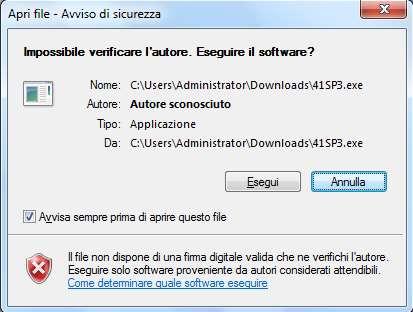 Apri file - Avviso di sicurezza

Impossibile verificare l'autore. Eseguire il software?

Nome: C:\Users\Administrator\Downloads\41SP3.exe
Autore: Autore sconosciuto
Tipo: Applicazione
Da: C:\Users\Administrator\Downloads\41SP3.exe

Esegui
Annulla

Avvisa sempre prima di aprire questo file

Il file non dispone di una firma digitale valida che ne verifichi l'autore. Eseguire solo software proveniente da autori considerati attendibili.
Come determinare quale software eseguire